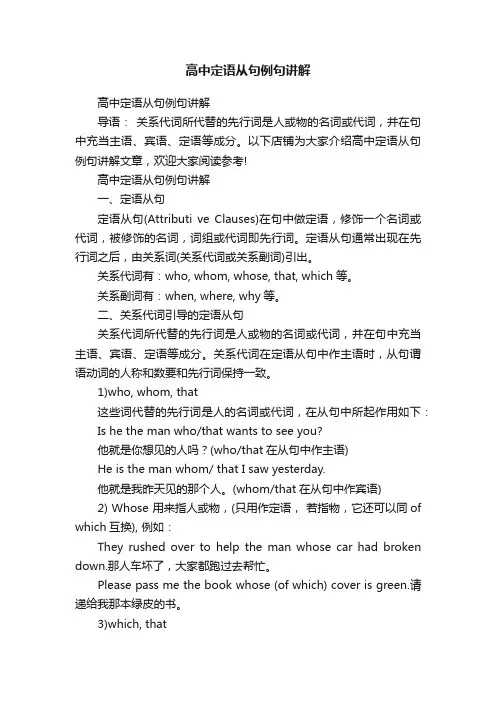 高中定语从句例句讲解

高中定语从句例句讲解

导语： 关系代词所代替的先行词是人或物的名词或代词，并在句中充当主语、宾语、定语等成分。以下店铺为大家介绍高中定语从句例句讲解文章，欢迎大家阅读参考!

高中定语从句例句讲解

一、定语从句

定语从句(Attributi ve Clauses)在句中做定语，修饰一个名词或代词，被修饰的名词，词组或代词即先行词。定语从句通常出现在先行词之后，由关系词(关系代词或关系副词)引出。

关系代词有：who, whom, whose, that, which 等。

关系副词有：when, where, why 等。

二、关系代词引导的定语从句

关系代词所代替的先行词是人或物的名词或代词，并在句中充当主语、宾语、定语等成分。关系代词在定语从句中作主语时，从句谓语动词的人称和数要和先行词保持一致。

1)who, whom, that

这些词代替的先行词是人的名词或代词，在从句中所起作用如下：

Is he the man who/that wants to see you?

他就是你想见的人吗？(who/that 在从句中作主语)

He is the man whom/ that I saw yesterday.

他就是我昨天见的那个人。(whom/that 在从句中作宾语)

2) Whose 用来指人或物，(只用作定语， 若指物，它还可以同 of which 互换), 例如：

They rushed over to help the man whose car had broken down.那人车坏了，大家都跑过去帮忙。

Please pass me the book whose (of which) cover is green.请递给我那本绿皮的书。

3)which, that